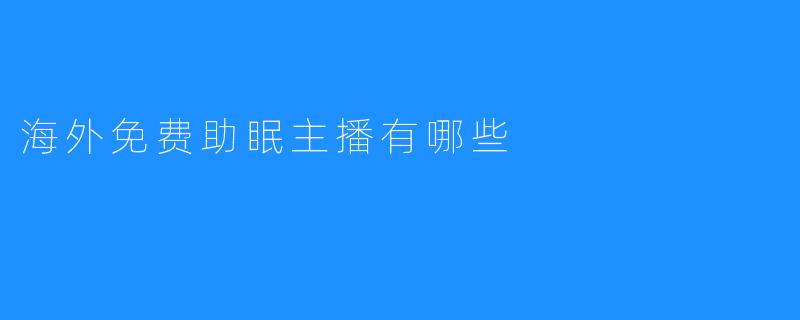 海外免费助眠主播有哪些